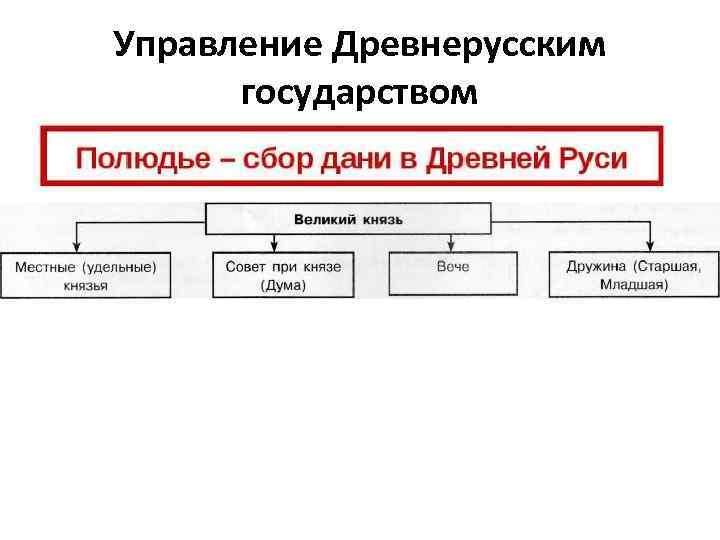 Управление Древнерусским государством

Полюдье – сбор дани в Древней Руси

Великий князь

Местные (удельные) князья

Совет при князе (Дума)

Вече

Дружина (Старшая, Младшая)